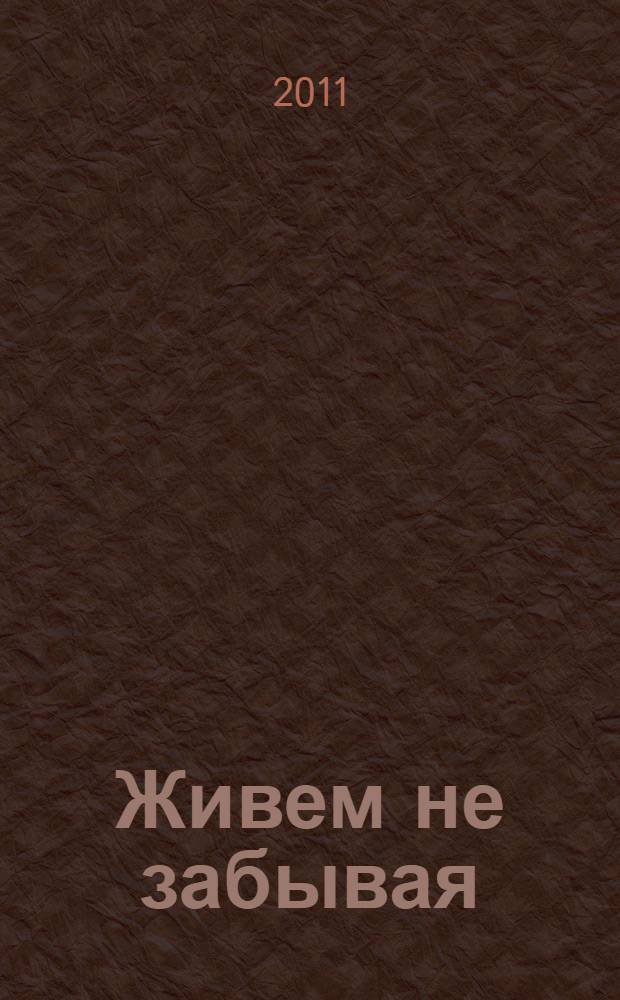 2011

Живем не забывая